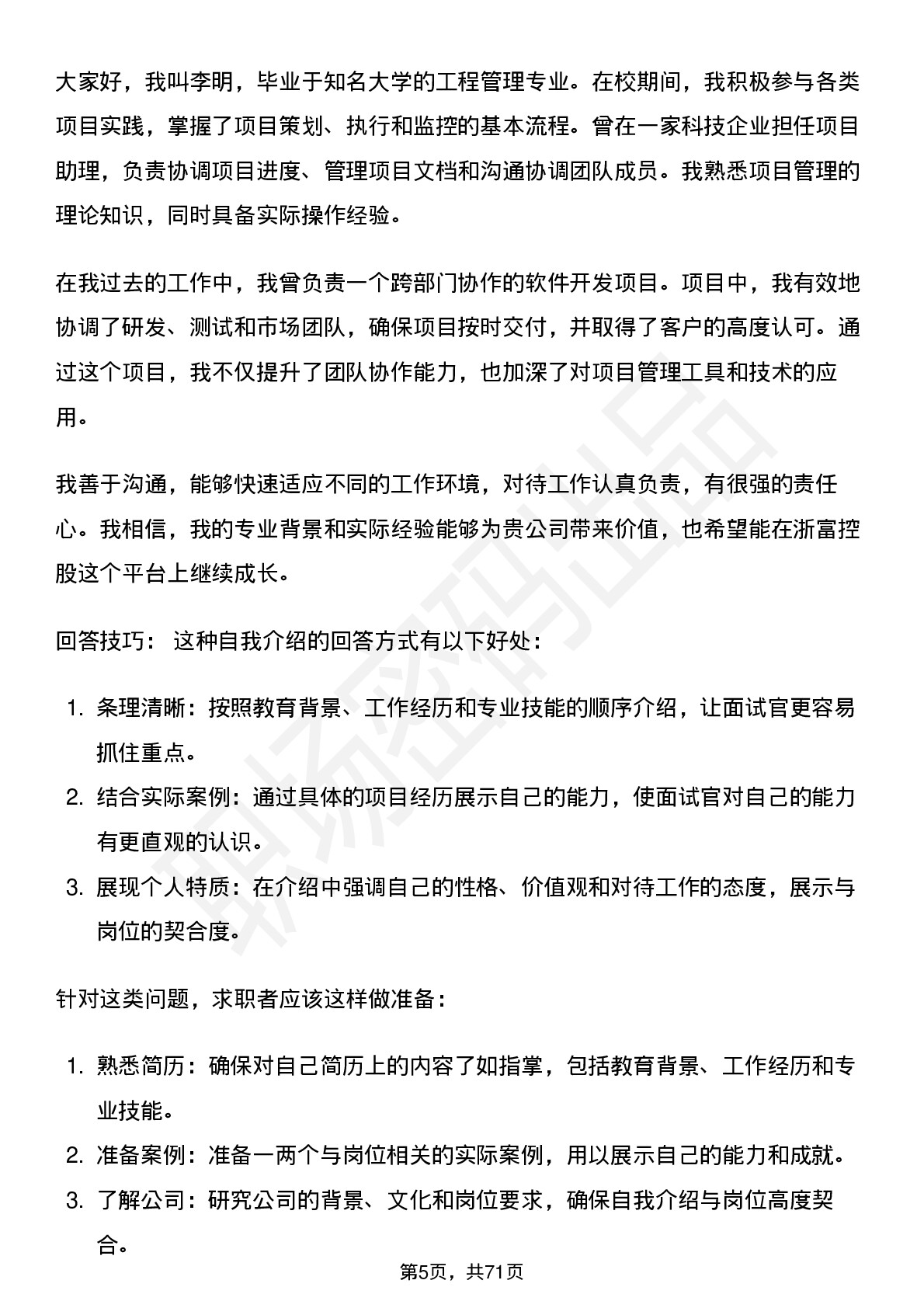 大家好，我叫李明，毕业于知名大学的工程管理专业。在校期间，我积极参与各类项目实践，掌握了项目策划、执行和监控的基本流程。曾在一家科技企业担任项目助理，负责协调项目进度、管理项目文档和沟通协调团队成员。我熟悉项目管理的理论知识，同时具备实际操作经验。

在我过去的工作中，我曾负责一个跨部门协作的软件开发项目。项目中，我有效地协调了研发、测试和市场团队，确保项目按时交付，并取得了客户的高度认可。通过这个项目，我不仅提升了团队协作能力，也加深了对项目管理工具和技术的应用。

我善于沟通，能够快速适应不同的工作环境，对待工作认真负责，有很强的责任心。我相信，我的专业背景和实际经验能够为贵公司带来价值，也希望能在浙富控股这个平台上继续成长。

回答技巧： 这种自我介绍的回答方式有以下好处：

1.条理清晰：按照教育背景、工作经历和专业技能的顺序介绍，让面试官更容易抓住重点。
2.结合实际案例：通过具体的项目经历展示自己的能力，使面试官对自己的能力有更直观的认识。
3.展现个人特质：在介绍中强调自己的性格、价值观和对待工作的态度，展示与岗位的契合度。

针对这类问题，求职者应该这样做准备：

1.熟悉简历：确保对自己简历上的内容了如指掌，包括教育背景、工作经历和专业技能。
2.准备案例：准备一两个与岗位相关的实际案例，用以展示自己的能力和成就。
3.了解公司：研究公司的背景、文化和岗位要求，确保自我介绍与岗位高度契合。

第5页，共71页

职场密码出品